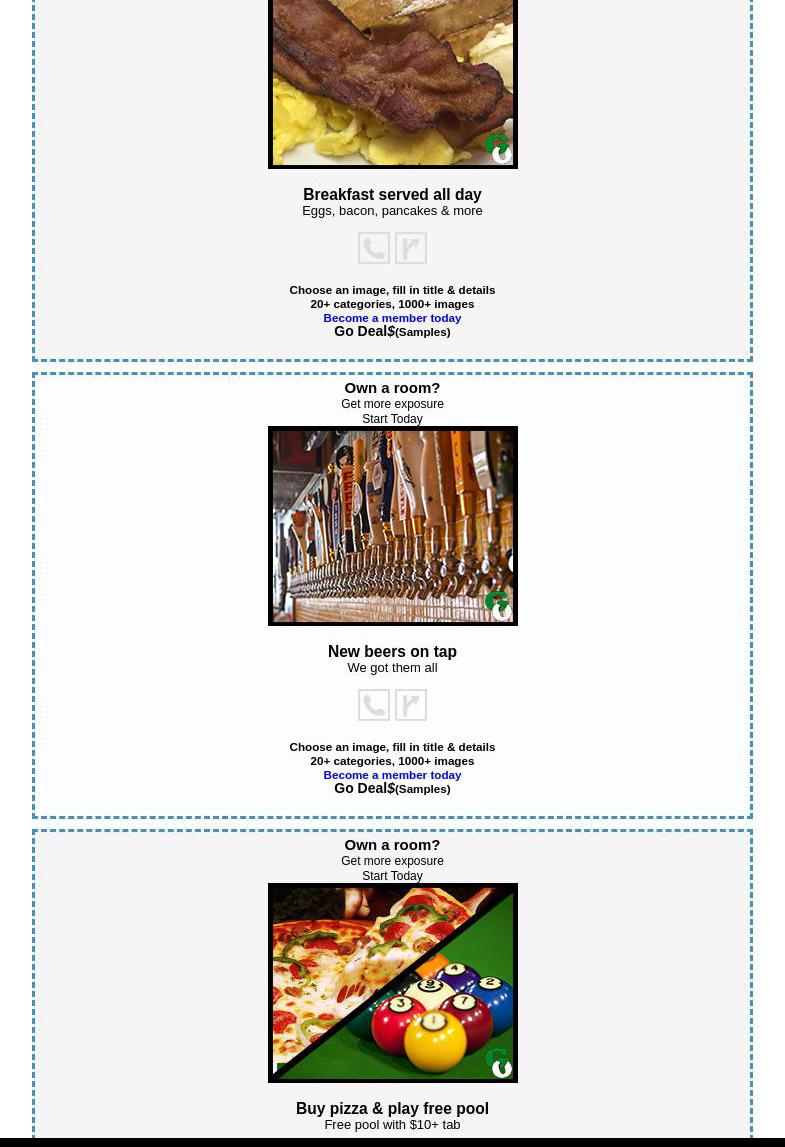 Breakfast served all day
Eggs, bacon, pancakes & more

Choose an image, fill in title & details
20+ categories, 1000+ images
Become a member today
Go Deal$(Samples)

Own a room?
Get more exposure
Start Today

New beers on tap
We got them all

Choose an image, fill in title & details
20+ categories, 1000+ images
Become a member today
Go Deal$(Samples)

Own a room?
Get more exposure
Start Today

Buy pizza & play free pool
Free pool with $10+ tab